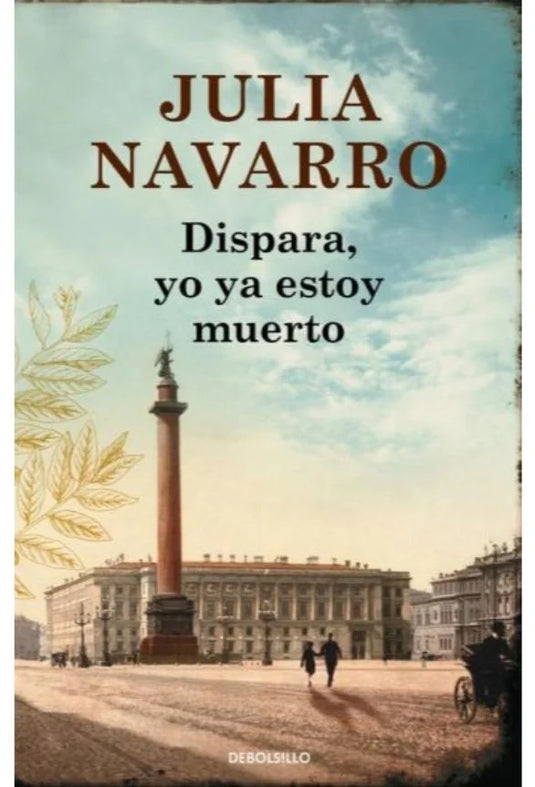 JULIA NAVARRO

Dispara, yo ya estoy muerto

DEBOLSILLO